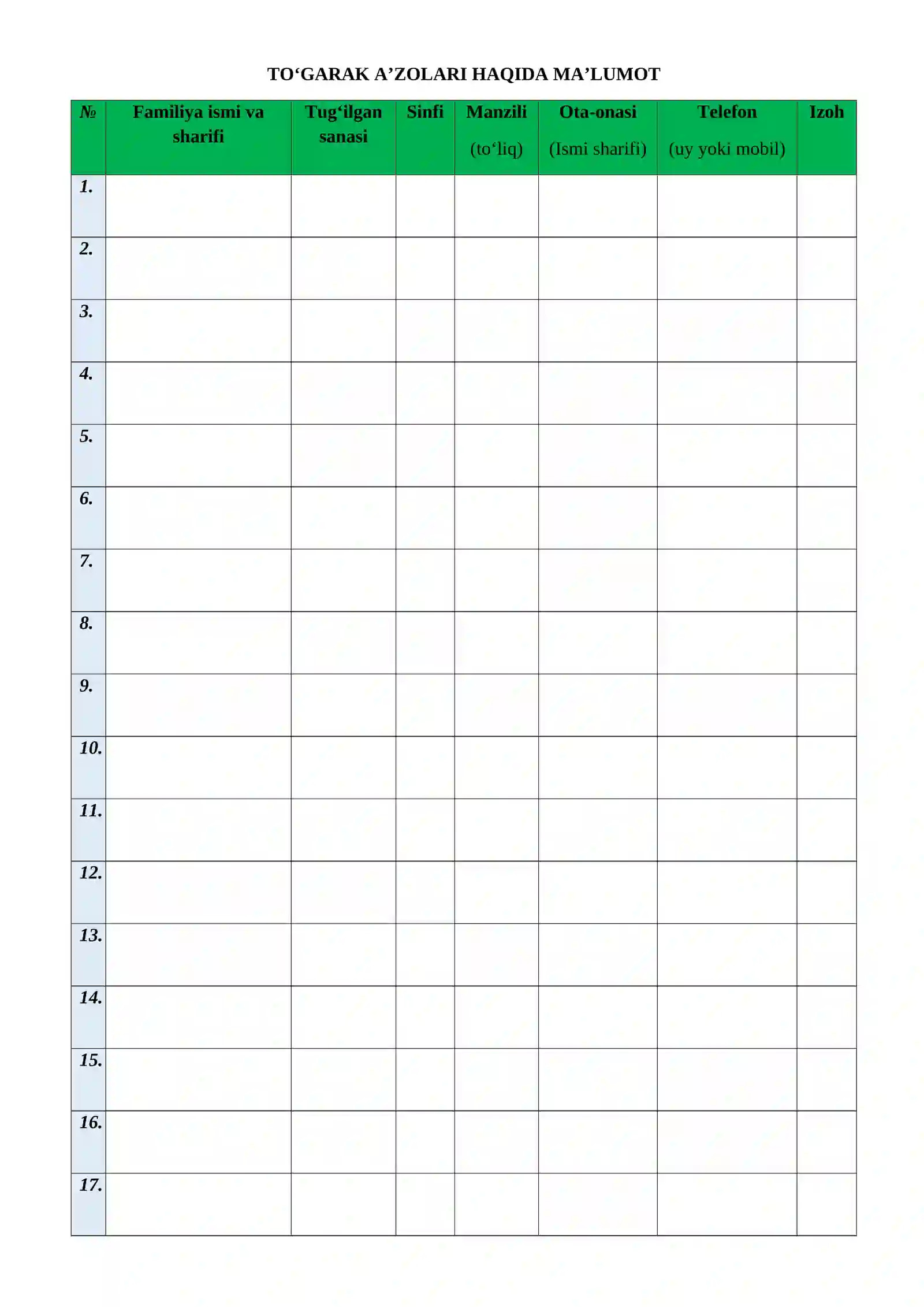 TO‘GARAK A’ZOLARI HAQIDA MA’LUMOT

| № | Familiya ismi va sharifi | Tug‘ilgan sanasi | Sinfi | Manzili (to‘liq) | Ota-onasi (Ismi sharifi) | Telefon (uy yoki mobil) | Izoh |
|---|---|---|---|---|---|---|---|
| 1. | | | | | | | |
| 2. | | | | | | | |
| 3. | | | | | | | |
| 4. | | | | | | | |
| 5. | | | | | | | |
| 6. | | | | | | | |
| 7. | | | | | | | |
| 8. | | | | | | | |
| 9. | | | | | | | |
| 10. | | | | | | | |
| 11. | | | | | | | |
| 12. | | | | | | | |
| 13. | | | | | | | |
| 14. | | | | | | | |
| 15. | | | | | | | |
| 16. | | | | | | | |
| 17. | | | | | | | |